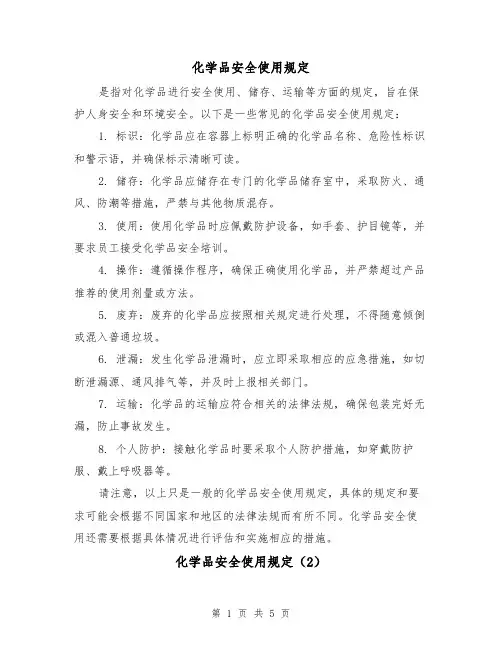 化学品安全使用规定

是指对化学品进行安全使用、储存、运输等方面的规定，旨在保护人身安全和环境安全。以下是一些常见的化学品安全使用规定：

1. 标识：化学品应在容器上标明正确的化学品名称、危险性标识和警示语，并确保标示清晰可读。

2. 储存：化学品应储存在专门的化学品储存室中，采取防火、通风、防潮等措施，严禁与其他物质混存。

3. 使用：使用化学品时应佩戴防护设备，如手套、护目镜等，并要求员工接受化学品安全培训。

4. 操作：遵循操作程序，确保正确使用化学品，并严禁超过产品推荐的使用剂量或方法。

5. 废弃：废弃的化学品应按照相关规定进行处理，不得随意倾倒或混入普通垃圾。

6. 泄漏：发生化学品泄漏时，应立即采取相应的应急措施，如切断泄漏源、通风排气等，并及时上报相关部门。

7. 运输：化学品的运输应符合相关的法律法规，确保包装完好无漏，防止事故发生。

8. 个人防护：接触化学品时要采取个人防护措施，如穿戴防护服、戴上呼吸器等。

请注意，以上只是一般的化学品安全使用规定，具体的规定和要求可能会根据不同国家和地区的法律法规而有所不同。化学品安全使用还需要根据具体情况进行评估和实施相应的措施。

化学品安全使用规定（2）

第 1 页 共 5 页